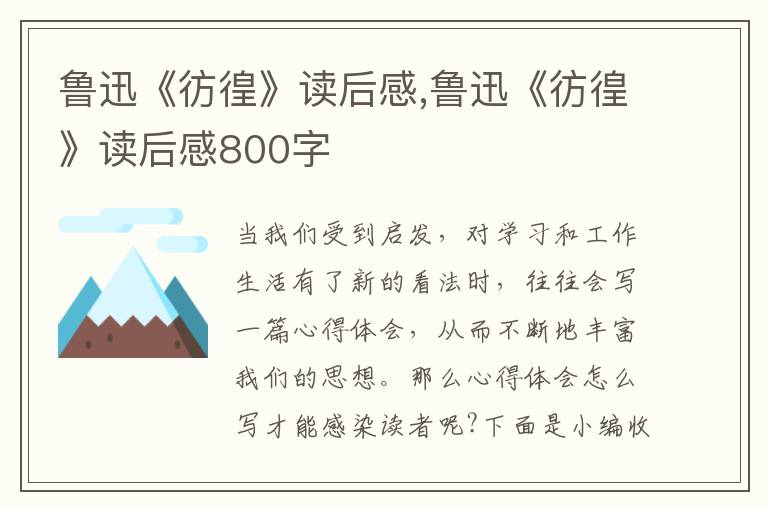 鲁迅《彷徨》读后感,鲁迅《彷徨》读后感800字

当我们受到启发，对学习和工作生活有了新的看法时，往往会写一篇心得体会，从而不断地丰富我们的思想。那么心得体会怎么写才能感染读者呢?下面是小编收